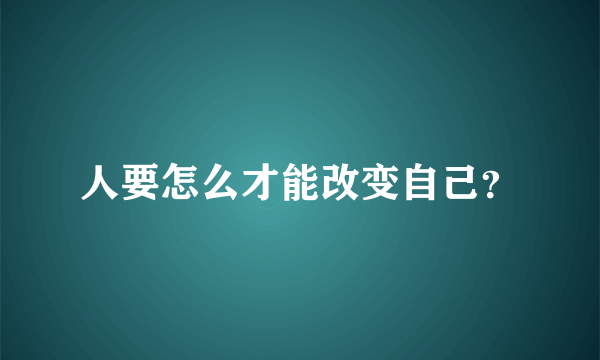 人要怎么才能改变自己?